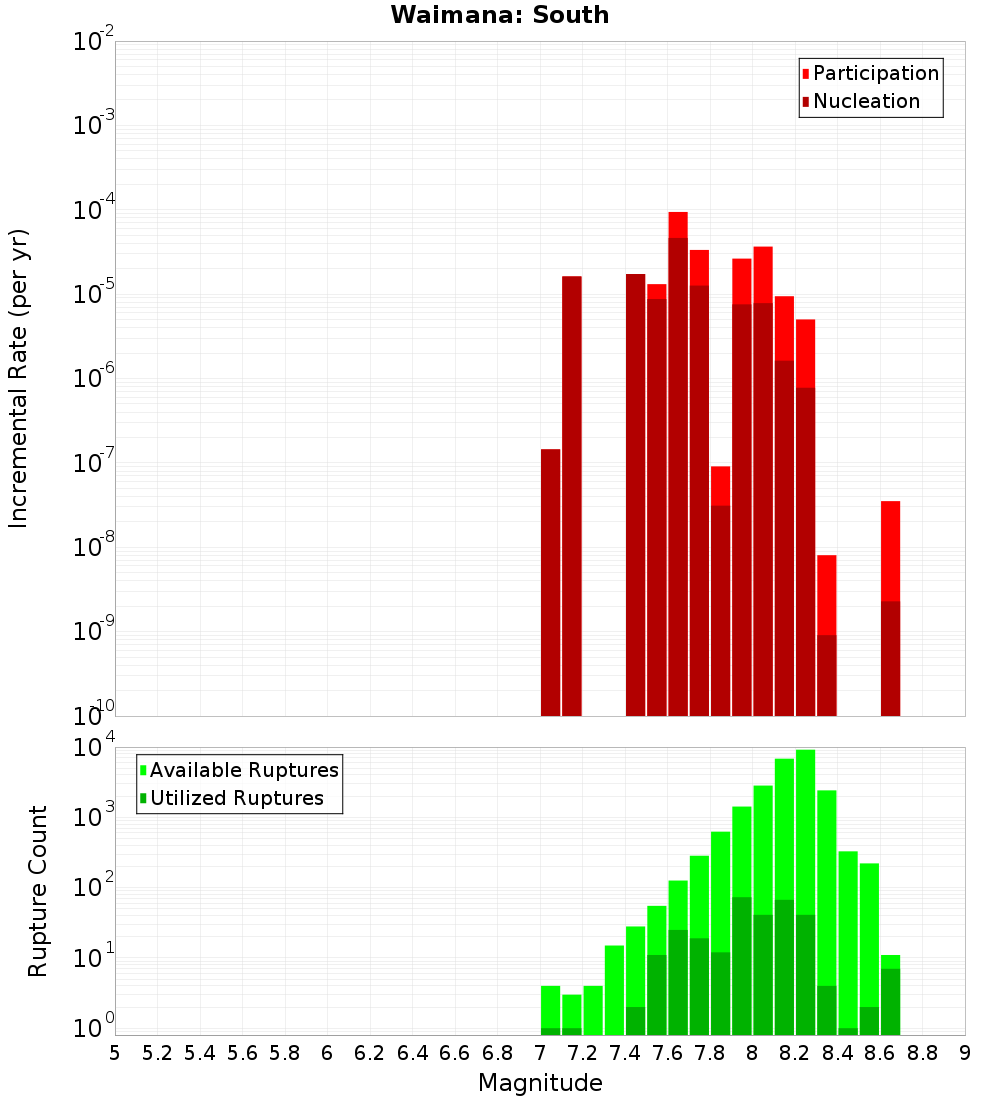 Waimana: South

Participation
Nucleation

Incremental Rate (per yr)

$10^{-2}$
$10^{-3}$
$10^{-4}$
$10^{-5}$
$10^{-6}$
$10^{-7}$
$10^{-8}$
$10^{-9}$
$10^{-10}$

Available Ruptures
Utilized Ruptures

Rupture Count

$10^{4}$
$10^{3}$
$10^{2}$
$10^{1}$
$10^{0}$

5 5.2 5.4 5.6 5.8 6 6.2 6.4 6.6 6.8 7 7.2 7.4 7.6 7.8 8 8.2 8.4 8.6 8.8 9

Magnitude